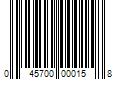 0 45700 00015 8